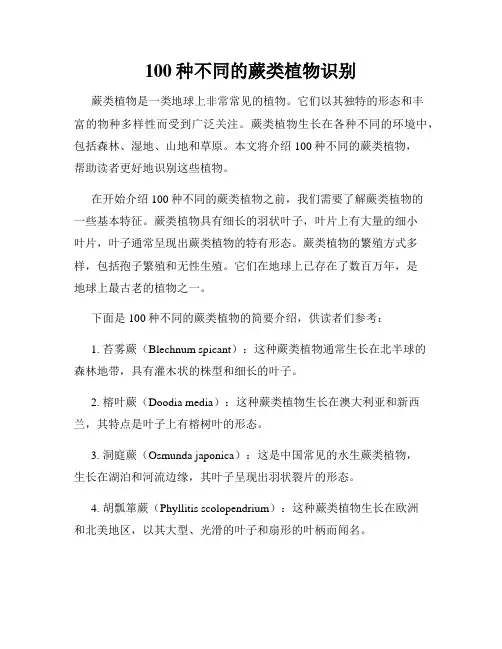 100 种不同的蕨类植物识别

蕨类植物是一类地球上非常常见的植物。它们以其独特的形态和丰富的物种多样性而受到广泛关注。蕨类植物生长在各种不同的环境中，包括森林、湿地、山地和草原。本文将介绍 100 种不同的蕨类植物，帮助读者更好地识别这些植物。

在开始介绍 100 种不同的蕨类植物之前，我们需要了解蕨类植物的一些基本特征。蕨类植物具有细长的羽状叶子，叶片上有大量的细小叶片，叶子通常呈现出蕨类植物的特有形态。蕨类植物的繁殖方式多样，包括孢子繁殖和无性生殖。它们在地球上已存在了数百万年，是地球上最古老的植物之一。

下面是 100 种不同的蕨类植物的简要介绍，供读者们参考：

1. 苔雾蕨（Blechnum spicant）：这种蕨类植物通常生长在北半球的森林地带，具有灌木状的株型和细长的叶子。

2. 榕叶蕨（Doodia media）：这种蕨类植物生长在澳大利亚和新西兰，其特点是叶子上有榕树叶的形态。

3. 洞庭蕨（Osmunda japonica）：这是中国常见的水生蕨类植物，生长在湖泊和河流边缘，其叶子呈现出羽状裂片的形态。

4. 胡瓢箪蕨（Phyllitis scolopendrium）：这种蕨类植物生长在欧洲和北美地区，以其大型、光滑的叶子和扇形的叶柄而闻名。